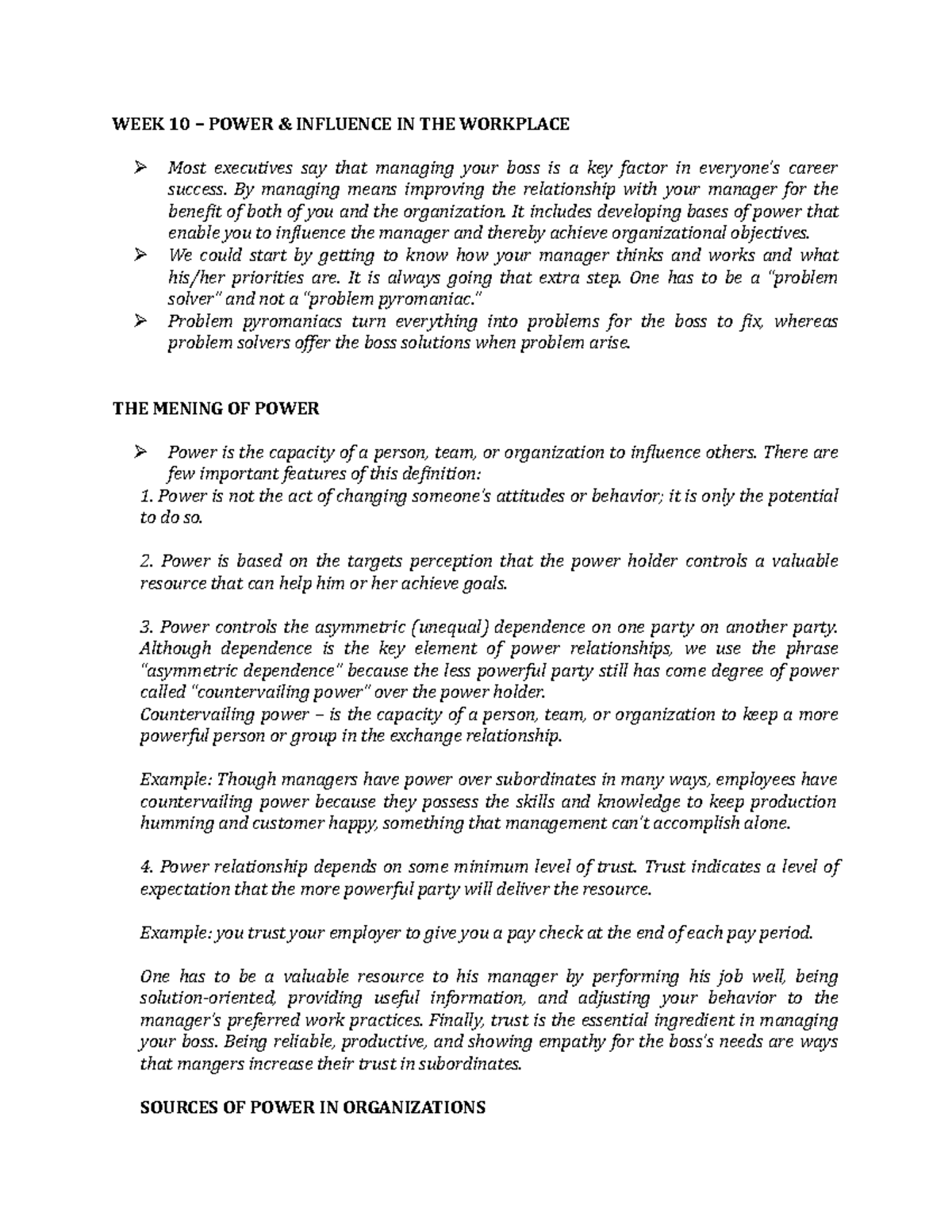 WEEK 10 – POWER & INFLUENCE IN THE WORKPLACE

➢ Most executives say that managing your boss is a key factor in everyone's career success. By managing means improving the relationship with your manager for the benefit of both of you and the organization. It includes developing bases of power that enable you to influence the manager and thereby achieve organizational objectives.
➢ We could start by getting to know how your manager thinks and works and what his/her priorities are. It is always going that extra step. One has to be a "problem solver" and not a "problem pyromaniac."
➢ Problem pyromaniacs turn everything into problems for the boss to fix, whereas problem solvers offer the boss solutions when problem arise.

THE MENING OF POWER

➢ Power is the capacity of a person, team, or organization to influence others. There are few important features of this definition:
1. Power is not the act of changing someone's attitudes or behavior; it is only the potential to do so.

2. Power is based on the targets perception that the power holder controls a valuable resource that can help him or her achieve goals.

3. Power controls the asymmetric (unequal) dependence on one party on another party. Although dependence is the key element of power relationships, we use the phrase "asymmetric dependence" because the less powerful party still has come degree of power called "countervailing power" over the power holder.
Countervailing power – is the capacity of a person, team, or organization to keep a more powerful person or group in the exchange relationship.

Example: Though managers have power over subordinates in many ways, employees have countervailing power because they possess the skills and knowledge to keep production humming and customer happy, something that management can't accomplish alone.

4. Power relationship depends on some minimum level of trust. Trust indicates a level of expectation that the more powerful party will deliver the resource.

Example: you trust your employer to give you a pay check at the end of each pay period.

One has to be a valuable resource to his manager by performing his job well, being solution-oriented, providing useful information, and adjusting your behavior to the manager's preferred work practices. Finally, trust is the essential ingredient in managing your boss. Being reliable, productive, and showing empathy for the boss's needs are ways that mangers increase their trust in subordinates.

SOURCES OF POWER IN ORGANIZATIONS